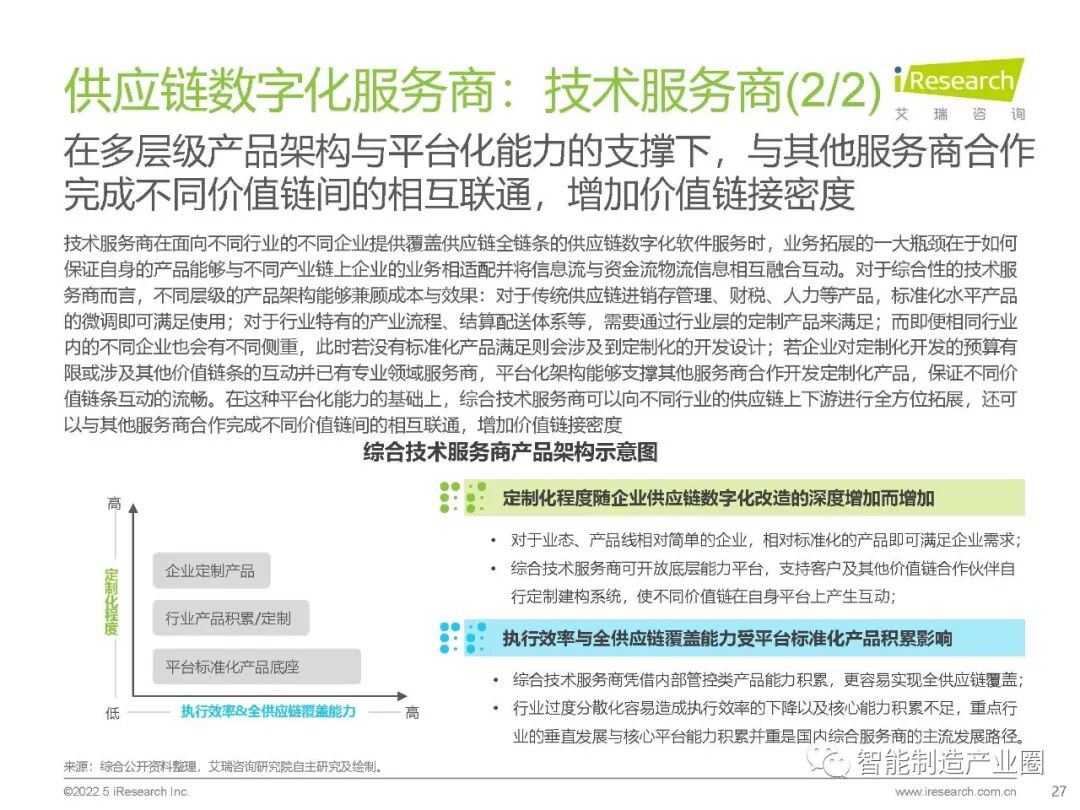 供应链数字化服务商：技术服务商(2/2)

iResearch 艾瑞咨询

在多层级产品架构与平台化能力的支撑下，与其他服务商合作完成不同价值链间的相互联通，增加价值链接密度

技术服务商在面向不同行业的不同企业提供覆盖供应链全链条的供应链数字化软件服务时，业务拓展的一大瓶颈在于如何保证自身的产品能够与不同产业链上企业的业务相适配并将信息流与资金流物流信息相互融合互动。对于综合性的技术服务商而言，不同层级的产品架构能够兼顾成本与效果：对于传统供应链进销存管理、财税、人力等产品，标准化水平产品的微调即可满足使用；对于行业特有的产业流程、结算配送体系等，需要通过行业层的定制产品来满足；而即便相同行业内的不同企业也会有不同侧重，此时若没有标准化产品满足则会涉及到定制化的开发设计；若企业对定制化开发的预算有限或涉及其他价值链条的互动并已有专业领域服务商，平台化架构能够支撑其他服务商合作开发定制化产品，保证不同价值链条互动的流畅。在这种平台化能力的基础上，综合技术服务商可以向不同行业的供应链上下游进行全方位拓展，还可以与其他服务商合作完成不同价值链间的相互联通，增加价值链接密度

综合技术服务商产品架构示意图

高

定制化程度

企业定制产品

行业产品积累/定制

平台标准化产品底座

低

执行效率&全供应链覆盖能力

高

定制化程度随企业供应链数字化改造的深度增加而增加

• 对于业态、产品线相对简单的企业，相对标准化的产品即可满足企业需求；

• 综合技术服务商可开放底层能力平台，支持客户及其他价值链合作伙伴自行定制建构系统，使不同价值链在自身平台上产生互动；

执行效率与全供应链覆盖能力受平台标准化产品积累影响

• 综合技术服务商凭借内部管控类产品能力积累，更容易实现全供应链覆盖；

• 行业过度分散化容易造成执行效率的下降以及核心能力积累不足，重点行业的垂直发展与核心平台能力积累并重是国内综合服务商的主流发展路径。

来源：综合公开资料整理，艾瑞咨询研究院自主研究及绘制。

智能制造产业圈

©2022.5 iResearch Inc.

www.iresearch.com.cn

27